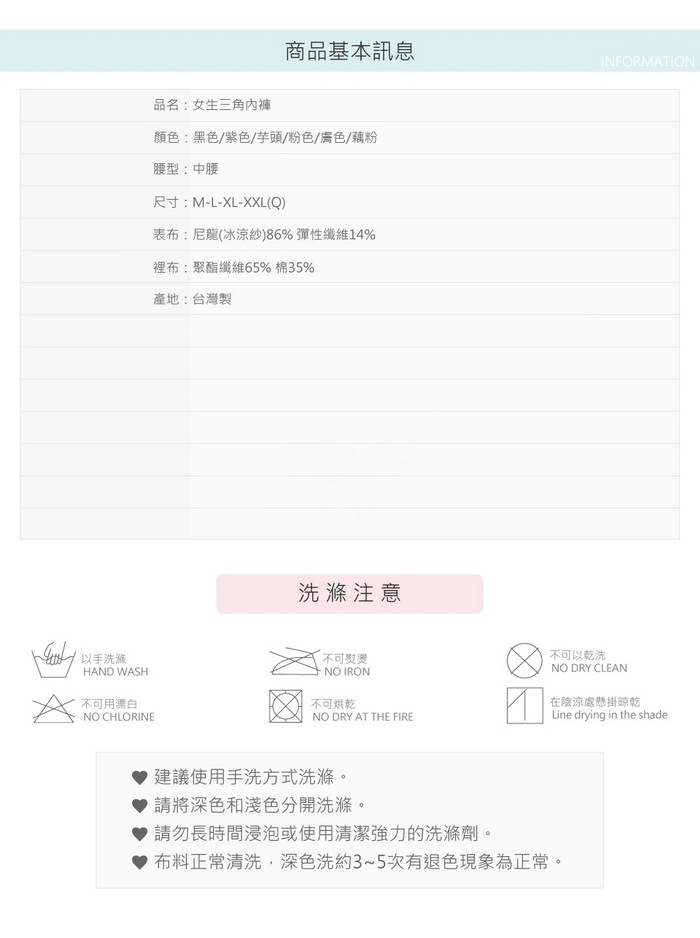 商品基本訊息

INFORMATION

品名：女生三角內褲

顏色：黑色/紫色/芋頭/粉色/膚色/藕粉

腰型：中腰

尺寸：M-L-XL-XXL(Q)

表布：尼龍(冰涼紗)86% 彈性纖維14%

裡布：聚酯纖維65% 棉35%

產地：台灣製

洗滌注意

以手洗滌
HAND WASH

不可熨燙
NO IRON

不可以乾洗
NO DRY CLEAN

不可用漂白
NO CHLORINE

不可烘乾
NO DRY AT THE FIRE

在陰涼處懸掛晾乾
Line drying in the shade

♥ 建議使用手洗方式洗滌。
♥ 請將深色和淺色分開洗滌。
♥ 請勿長時間浸泡或使用清潔強力的洗滌劑。
♥ 布料正常清洗，深色洗約3~5次有退色現象為正常。